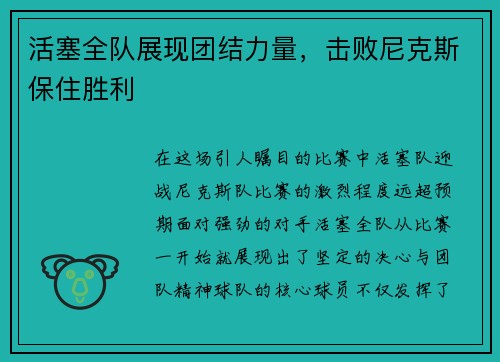 活塞全队展现团结力量，击败尼克斯保住胜利

在这场引人瞩目的比赛中活塞队迎战尼克斯队比赛的激烈程度远超预期面对强劲的对手活塞全队从比赛一开始就展现出了坚定的决心与团队精神球队的核心球员不仅发挥了